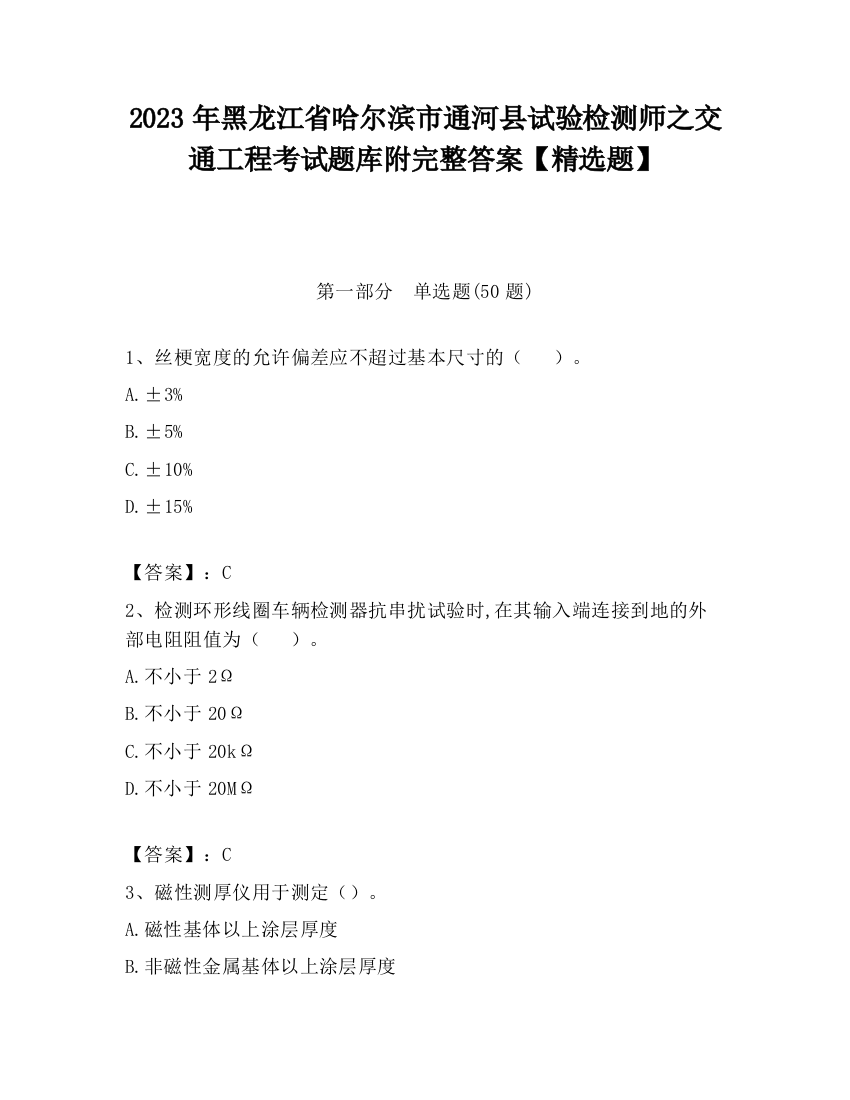 2023 年黑龙江省哈尔滨市通河县试验检测师之交通工程考试题库附完整答案【精选题】

第一部分 单选题(50 题)

1、丝梗宽度的允许偏差应不超过基本尺寸的（ ）。

A. ±3%

B. ±5%

C. ±10%

D. ±15%

【答案】：C

2、检测环形线圈车辆检测器抗串扰试验时,在其输入端连接到地的外部电阻阻值为（ ）。

A. 不小于 2Ω

B. 不小于 20Ω

C. 不小于 20kΩ

D. 不小于 20MΩ

【答案】：C

3、磁性测厚仪用于测定（）。

A. 磁性基体以上涂层厚度

B. 非磁性金属基体以上涂层厚度